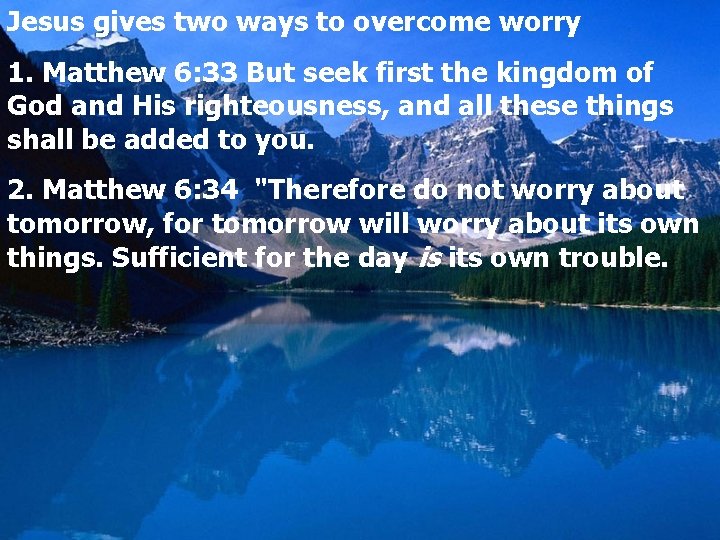 Jesus gives two ways to overcome worry

1. Matthew 6:33 But seek first the kingdom of God and His righteousness, and all these things shall be added to you.

2. Matthew 6:34 "Therefore do not worry about tomorrow, for tomorrow will worry about its own things. Sufficient for the day is its own trouble.